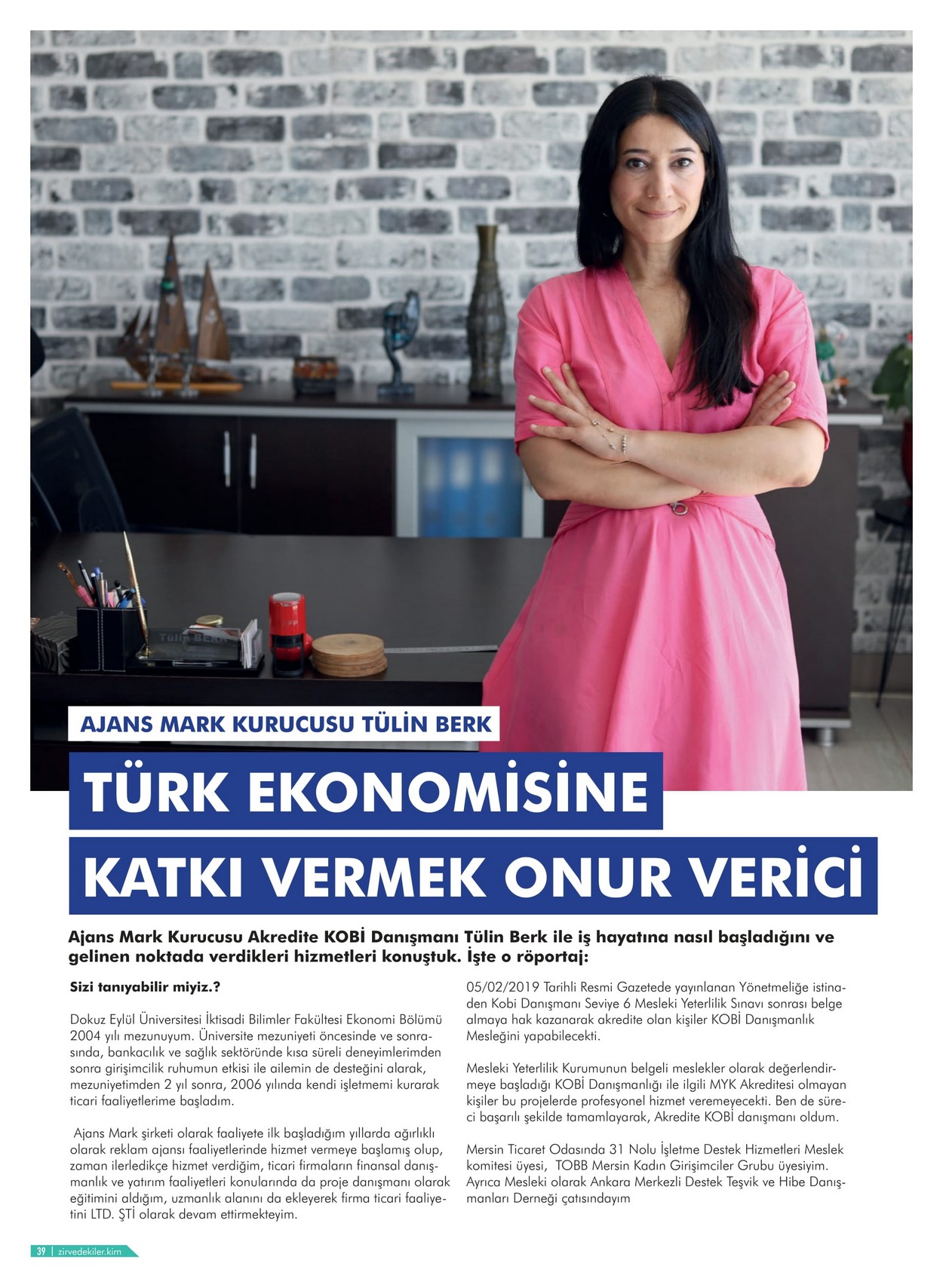 Tülin BERK

AJANS MARK KURUCUSU TÜLİN BERK

TÜRK EKONOMİSİNE

KATKI VERMEK ONUR VERİCİ

Ajans Mark Kurucusu Akredite KOBİ Danışmanı Tülin Berk ile iş hayatına nasıl başladığını ve gelinen noktada verdikleri hizmetleri konuştuk. İşte o röportaj:

Sizi tanıyabilir miyiz.?

Dokuz Eylül Üniversitesi İktisadi Bilimler Fakültesi Ekonomi Bölümü 2004 yılı mezunuyum. Üniversite mezuniyeti öncesinde ve sonrasında, bankacılık ve sağlık sektöründe kısa süreli deneyimlerimden sonra girişimcilik ruhumun etkisi ile ailemin de desteğini alarak, mezuniyetimden 2 yıl sonra, 2006 yılında kendi işletmemi kurarak ticari faaliyetlerime başladım.

Ajans Mark şirketi olarak faaliyete ilk başladığım yıllarda ağırlıklı olarak reklam ajansı faaliyetlerinde hizmet vermeye başlamış olup, zaman ilerledikçe hizmet verdiğim, ticari firmaların finansal danışmanlık ve yatırım faaliyetleri konularında da proje danışmanı olarak eğitimini aldığım, uzmanlık alanını da ekleyerek firma ticari faaliyetini LTD. ŞTİ olarak devam ettirmekteyim.

05/02/2019 Tarihli Resmi Gazetede yayınlanan Yönetmeliğe istinaden Kobi Danışmanı Seviye 6 Mesleki Yeterlilik Sınavı sonrası belge almaya hak kazanarak akredite olan kişiler KOBİ Danışmanlık Mesleğini yapabilecekti.

Mesleki Yeterlilik Kurumunun belgeli meslekler olarak değerlendirmeye başladığı KOBİ Danışmanlığı ile ilgili MYK Akreditesi olmayan kişiler bu projelerde profesyonel hizmet veremeyecekti. Ben de süreci başarılı şekilde tamamlayarak, Akredite KOBİ danışmanı oldum.

Mersin Ticaret Odasında 31 Nolu İşletme Destek Hizmetleri Meslek komitesi üyesi, TOBB Mersin Kadın Girişimciler Grubu üyesiyim. Ayrıca Mesleki olarak Ankara Merkezli Destek Teşvik ve Hibe Danışmanları Derneği çatısındayım

39 | zirvedekiler.kim